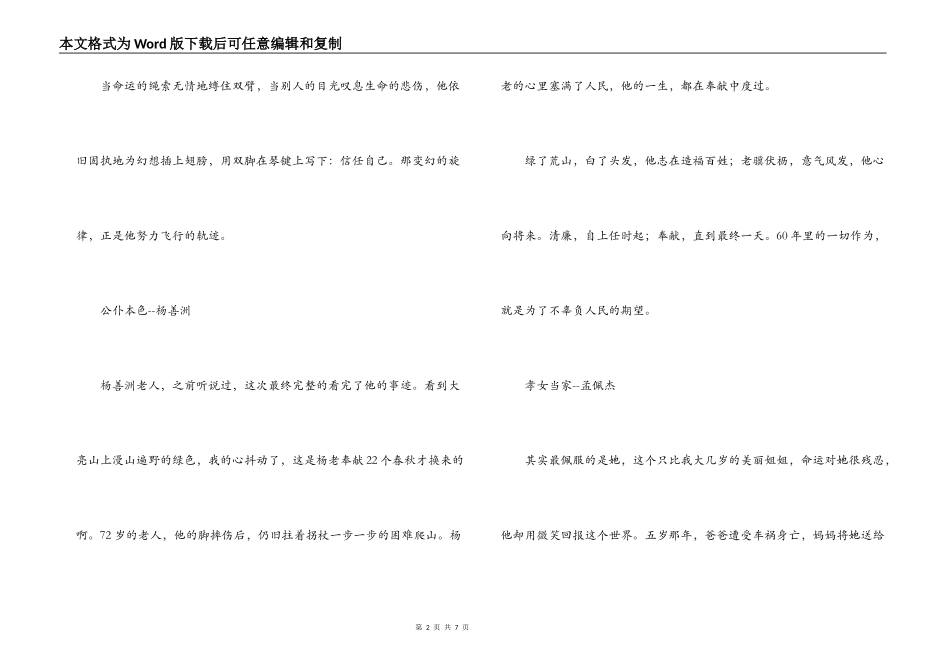 本文格式为Word版下载后可任意编辑和复制

当命运的绳索无情地缚住双臂，当别人的目光叹息生命的悲伤，他依旧固执地为幻想插上翅膀，用双脚在琴键上写下：信任自己。那变幻的旋律，正是他努力飞行的轨迹。

公仆本色--杨善洲

杨善洲老人，之前听说过，这次最终完整的看完了他的事迹。看到大亮山上漫山遍野的绿色，我的心抖动了，这是杨老奉献22个春秋才换来的啊。72岁的老人，他的脚摔伤后，仍旧拄着拐杖一步一步的困难爬山。杨老的心里塞满了人民，他的一生，都在奉献中度过。

绿了荒山，白了头发，他志在造福百姓；老骥伏枥，意气风发，他心向将来。清廉，自上任时起；奉献，直到最终一天。60年里的一切作为，就是为了不辜负人民的期望。

孝女当家--孟佩杰

其实最佩服的是她，这个只比我大几岁的美丽姐姐，命运对她很残忍，他却用微笑回报这个世界。五岁那年，爸爸遭受车祸身亡，妈妈将她送给

第 2 页 共 7 页